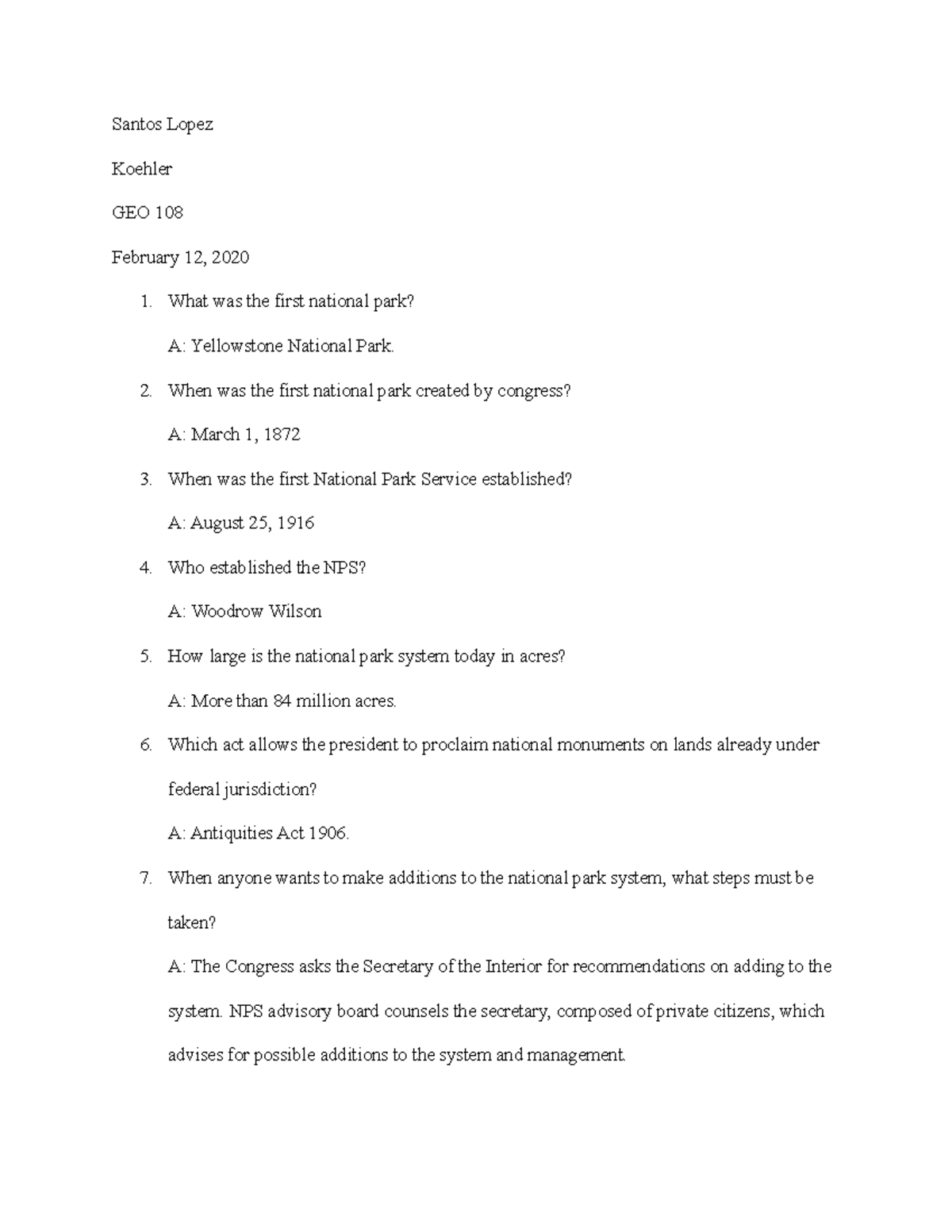 Santos Lopez

Koehler

GEO 108

February 12, 2020

1. What was the first national park?

A: Yellowstone National Park.

2. When was the first national park created by congress?

A: March 1, 1872

3. When was the first National Park Service established?

A: August 25, 1916

4. Who established the NPS?

A: Woodrow Wilson

5. How large is the national park system today in acres?

A: More than 84 million acres.

6. Which act allows the president to proclaim national monuments on lands already under federal jurisdiction?

A: Antiquities Act 1906.

7. When anyone wants to make additions to the national park system, what steps must be taken?

A: The Congress asks the Secretary of the Interior for recommendations on adding to the system. NPS advisory board counsels the secretary, composed of private citizens, which advises for possible additions to the system and management.